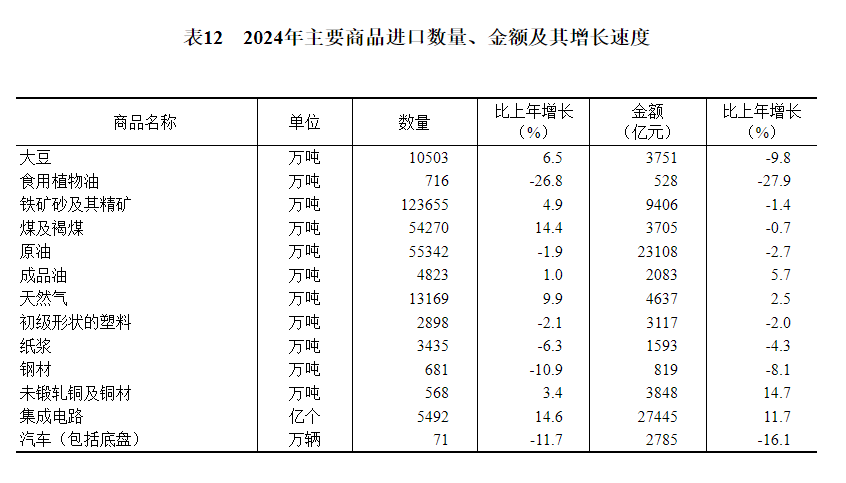 表12　2024年主要商品进口数量、金额及其增长速度

| 商品名称 | 单位 | 数量 | 比上年增长（%） | 金额（亿元） | 比上年增长（%） |
|---|---|---|---|---|---|
| 大豆 | 万吨 | 10503 | 6.5 | 3751 | -9.8 |
| 食用植物油 | 万吨 | 716 | -26.8 | 528 | -27.9 |
| 铁矿砂及其精矿 | 万吨 | 123655 | 4.9 | 9406 | -1.4 |
| 煤及褐煤 | 万吨 | 54270 | 14.4 | 3705 | -0.7 |
| 原油 | 万吨 | 55342 | -1.9 | 23108 | -2.7 |
| 成品油 | 万吨 | 4823 | 1.0 | 2083 | 5.7 |
| 天然气 | 万吨 | 13169 | 9.9 | 4637 | 2.5 |
| 初级形状的塑料 | 万吨 | 2898 | -2.1 | 3117 | -2.0 |
| 纸浆 | 万吨 | 3435 | -6.3 | 1593 | -4.3 |
| 钢材 | 万吨 | 681 | -10.9 | 819 | -8.1 |
| 未锻轧铜及铜材 | 万吨 | 568 | 3.4 | 3848 | 14.7 |
| 集成电路 | 亿个 | 5492 | 14.6 | 27445 | 11.7 |
| 汽车（包括底盘） | 万辆 | 71 | -11.7 | 2785 | -16.1 |